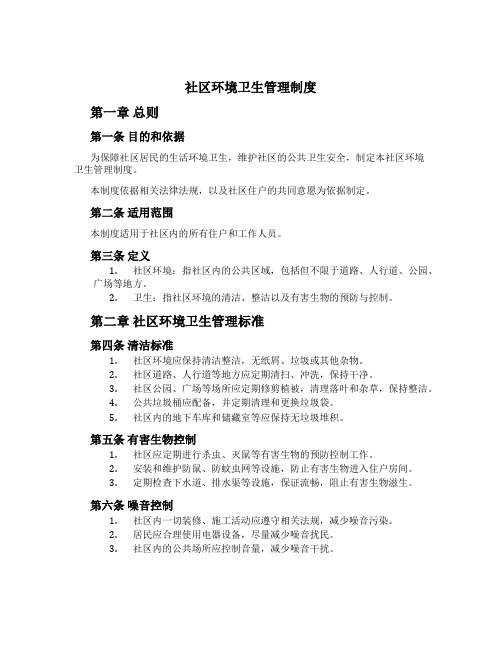 社区环境卫生管理制度

第一章 总则

第一条 目的和依据

为保障社区居民的生活环境卫生，维护社区的公共卫生安全，制定本社区环境卫生管理制度。

本制度依据相关法律法规，以及社区住户的共同意愿为依据制定。

第二条 适用范围

本制度适用于社区内的所有住户和工作人员。

第三条 定义

1. 社区环境：指社区内的公共区域，包括但不限于道路、人行道、公园、广场等地方。
2. 卫生：指社区环境的清洁、整洁以及有害生物的预防与控制。

第二章 社区环境卫生管理标准

第四条 清洁标准

1. 社区环境应保持清洁整洁，无纸屑、垃圾或其他杂物。
2. 社区道路、人行道等地方应定期清扫、冲洗，保持干净。
3. 社区公园、广场等场所应定期修剪植被，清理落叶和杂草，保持整洁。
4. 公共垃圾桶应配备，并定期清理和更换垃圾袋。
5. 社区内的地下车库和储藏室等应保持无垃圾堆积。

第五条 有害生物控制

1. 社区应定期进行杀虫、灭鼠等有害生物的预防控制工作。
2. 安装和维护防鼠、防蚊虫网等设施，防止有害生物进入住户房间。
3. 定期检查下水道、排水渠等设施，保证流畅，阻止有害生物滋生。

第六条 噪音控制

1. 社区内一切装修、施工活动应遵守相关法规，减少噪音污染。
2. 居民应合理使用电器设备，尽量减少噪音扰民。
3. 社区内的公共场所应控制音量，减少噪音干扰。